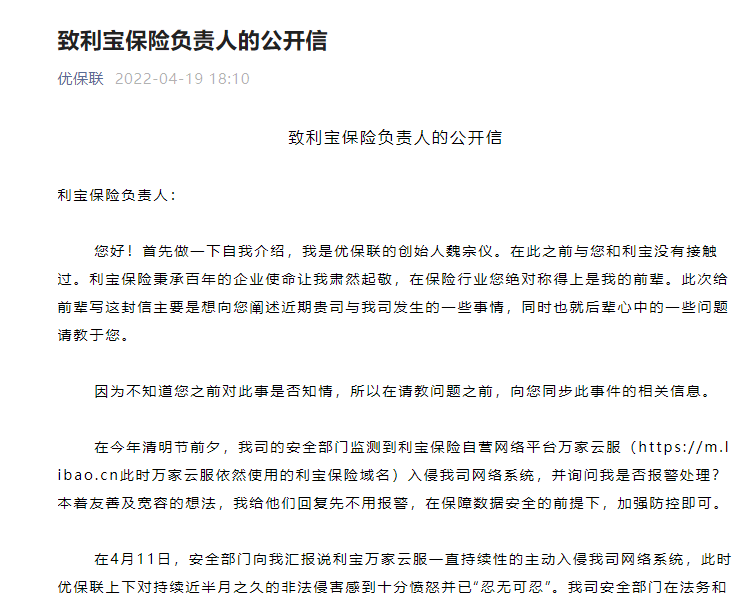 致利宝保险负责人的公开信

优保联 2022-04-19 18:10

致利宝保险负责人的公开信

利宝保险负责人：

您好！首先做一下自我介绍，我是优保联的创始人魏宗仪。在此之前与您和利宝没有接触过。利宝保险秉承百年的企业使命让我肃然起敬，在保险行业您绝对称得上是我的前辈。此次给前辈写这封信主要是想向您阐述近期贵司与我司发生的一些事情，同时也就后辈心中的一些问题请教于您。

因为不知道您之前对此事是否知情，所以在请教问题之前，向您同步此事件的相关信息。

在今年清明节前夕，我司的安全部门监测到利宝保险自营网络平台万家云服（https://m.libao.cn此时万家云服依然使用的利宝保险域名）入侵我司网络系统，并询问我是否报警处理？本着友善及宽容的想法，我给他们回复先不用报警，在保障数据安全的前提下，加强防控即可。

在4月11日，安全部门向我汇报说利宝万家云服一直持续性的主动入侵我司网络系统，此时优保联上下对持续近半月之久的非法侵害感到十分愤怒并已“忍无可忍”。我司安全部门在法务和